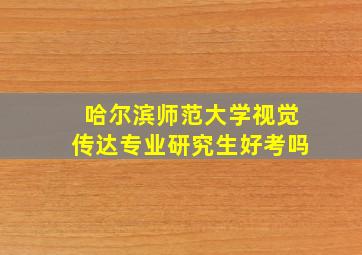 哈尔滨师范大学视觉传达专业研究生好考吗